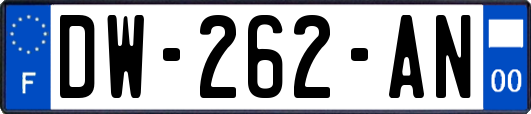 F
DW-262-AN
00